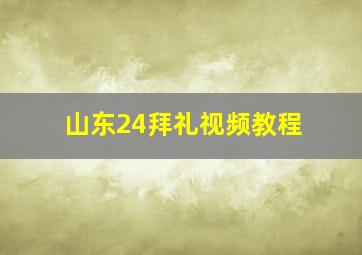 山东24拜礼视频教程